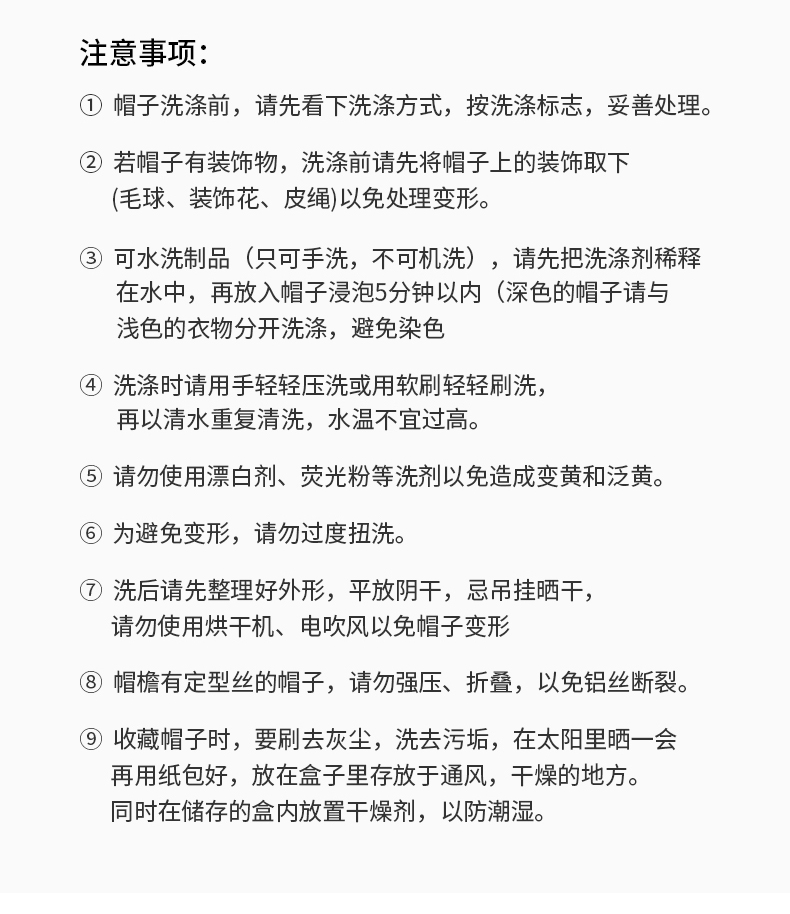 注意事项：

① 帽子洗涤前，请先看下洗涤方式，按洗涤标志，妥善处理。

② 若帽子有装饰物，洗涤前请先将帽子上的装饰取下 (毛球、装饰花、皮绳)以免处理变形。

③ 可水洗制品（只可手洗，不可机洗），请先把洗涤剂稀释在水中，再放入帽子浸泡5分钟以内（深色的帽子请与浅色的衣物分开洗涤，避免染色

④ 洗涤时请用手轻轻压洗或用软刷轻轻刷洗，再以清水重复清洗，水温不宜过高。

⑤ 请勿使用漂白剂、荧光粉等洗剂以免造成变黄和泛黄。

⑥ 为避免变形，请勿过度扭洗。

⑦ 洗后请先整理好外形，平放阴干，忌吊挂晒干，请勿使用烘干机、电吹风以免帽子变形

⑧ 帽檐有定型丝的帽子，请勿强压、折叠，以免铝丝断裂。

⑨ 收藏帽子时，要刷去灰尘，洗去污垢，在太阳里晒一会再用纸包好，放在盒子里存放于通风，干燥的地方。同时在储存的盒内放置干燥剂，以防潮湿。